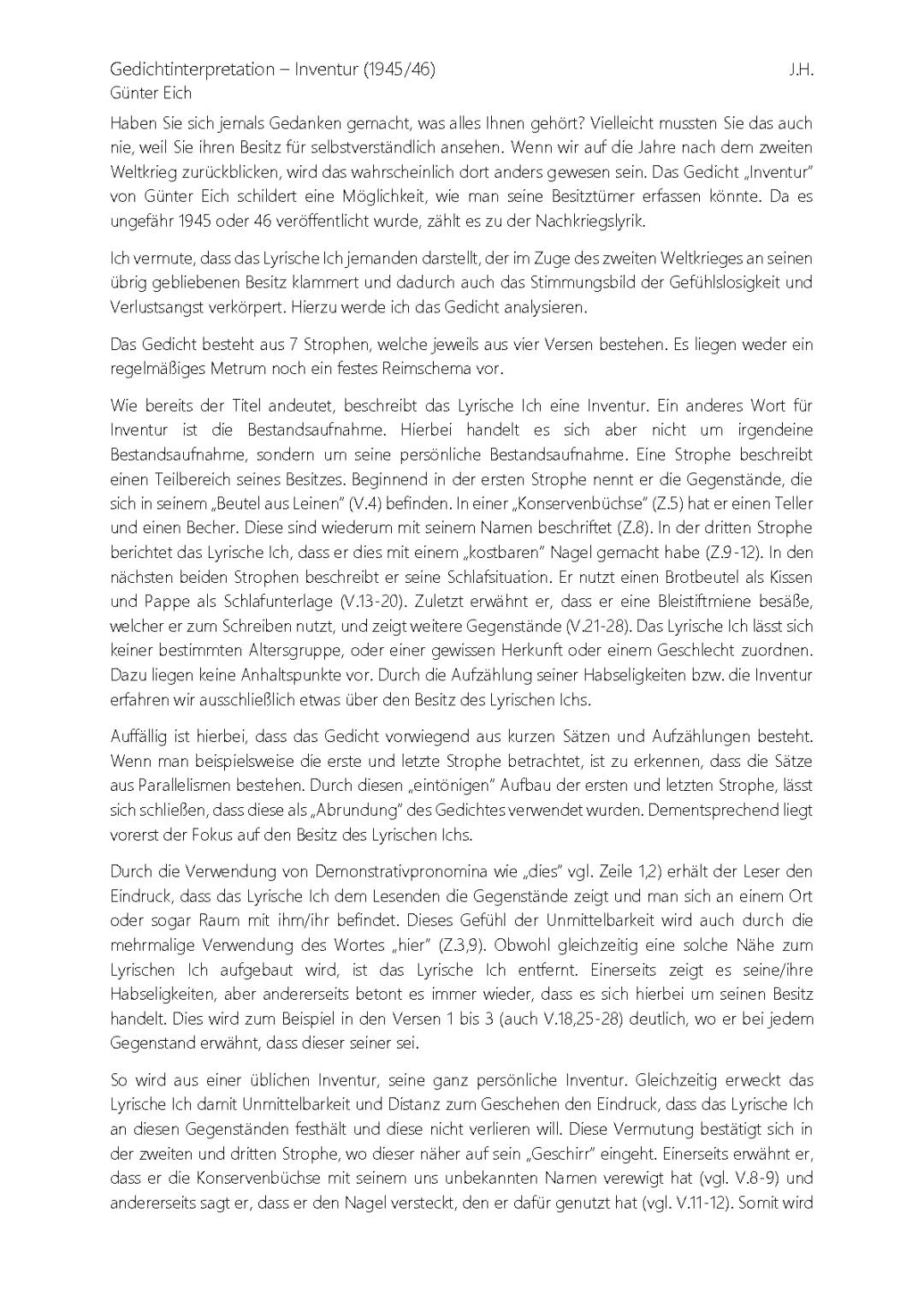 Gedichtinterpretation – Inventur (1945/46) J.H.
Günter Eich

Haben Sie sich jemals Gedanken gemacht, was alles Ihnen gehört? Vielleicht mussten Sie das auch nie, weil Sie ihren Besitz für selbstverständlich ansehen. Wenn wir auf die Jahre nach dem zweiten Weltkrieg zurückblicken, wird das wahrscheinlich dort anders gewesen sein. Das Gedicht „Inventur" von Günter Eich schildert eine Möglichkeit, wie man seine Besitztümer erfassen könnte. Da es ungefähr 1945 oder 46 veröffentlicht wurde, zählt es zu der Nachkriegslyrik.

Ich vermute, dass das Lyrische Ich jemanden darstellt, der im Zuge des zweiten Weltkrieges an seinen übrig gebliebenen Besitz klammert und dadurch auch das Stimmungsbild der Gefühlslosigkeit und Verlustsangst verkörpert. Hierzu werde ich das Gedicht analysieren.

Das Gedicht besteht aus 7 Strophen, welche jeweils aus vier Versen bestehen. Es liegen weder ein regelmäßiges Metrum noch ein festes Reimschema vor.

Wie bereits der Titel andeutet, beschreibt das Lyrische Ich eine Inventur. Ein anderes Wort für Inventur ist die Bestandsaufnahme. Hierbei handelt es sich aber nicht um irgendeine Bestandsaufnahme, sondern um seine persönliche Bestandsaufnahme. Eine Strophe beschreibt einen Teilbereich seines Besitzes. Beginnend in der ersten Strophe nennt er die Gegenstände, die sich in seinem „Beutel aus Leinen" (V.4) befinden. In einer „Konservenbüchse" (Z.5) hat er einen Teller und einen Becher. Diese sind wiederum mit seinem Namen beschriftet (Z.8). In der dritten Strophe berichtet das Lyrische Ich, dass er dies mit einem „kostbaren" Nagel gemacht habe (Z.9-12). In den nächsten beiden Strophen beschreibt er seine Schlafsituation. Er nutzt einen Brotbeutel als Kissen und Pappe als Schlafunterlage (V.13-20). Zuletzt erwähnt er, dass er eine Bleistiftmiene besäße, welcher er zum Schreiben nutzt, und zeigt weitere Gegenstände (V.21-28). Das Lyrische Ich lässt sich keiner bestimmten Altersgruppe, oder einer gewissen Herkunft oder einem Geschlecht zuordnen. Dazu liegen keine Anhaltspunkte vor. Durch die Aufzählung seiner Habseligkeiten bzw. die Inventur erfahren wir ausschließlich etwas über den Besitz des Lyrischen Ichs.

Auffällig ist hierbei, dass das Gedicht vorwiegend aus kurzen Sätzen und Aufzählungen besteht. Wenn man beispielsweise die erste und letzte Strophe betrachtet, ist zu erkennen, dass die Sätze aus Parallelismen bestehen. Durch diesen „eintönigen" Aufbau der ersten und letzten Strophe, lässt sich schließen, dass diese als „Abrundung" des Gedichtes verwendet wurden. Dementsprechend liegt vorerst der Fokus auf den Besitz des Lyrischen Ichs.

Durch die Verwendung von Demonstrativpronomina wie „dies" vgl. Zeile 1,2) erhält der Leser den Eindruck, dass das Lyrische Ich dem Lesenden die Gegenstände zeigt und man sich an einem Ort oder sogar Raum mit ihm/ihr befindet. Dieses Gefühl der Unmittelbarkeit wird auch durch die mehrmalige Verwendung des Wortes „hier" (Z.3,9). Obwohl gleichzeitig eine solche Nähe zum Lyrischen Ich aufgebaut wird, ist das Lyrische Ich entfernt. Einerseits zeigt es seine/ihre Habseligkeiten, aber andererseits betont es immer wieder, dass es sich hierbei um seinen Besitz handelt. Dies wird zum Beispiel in den Versen 1 bis 3 (auch V.18,25-28) deutlich, wo er bei jedem Gegenstand erwähnt, dass dieser seiner sei.

So wird aus einer üblichen Inventur, seine ganz persönliche Inventur. Gleichzeitig erweckt das Lyrische Ich damit Unmittelbarkeit und Distanz zum Geschehen den Eindruck, dass das Lyrische Ich an diesen Gegenständen festhält und diese nicht verlieren will. Diese Vermutung bestätigt sich in der zweiten und dritten Strophe, wo dieser näher auf sein „Geschirr" eingeht. Einerseits erwähnt er, dass er die Konservenbüchse mit seinem uns unbekannten Namen verewigt hat (vgl. V.8-9) und andererseits sagt er, dass er den Nagel versteckt, den er dafür genutzt hat (vgl. V.11-12). Somit wird